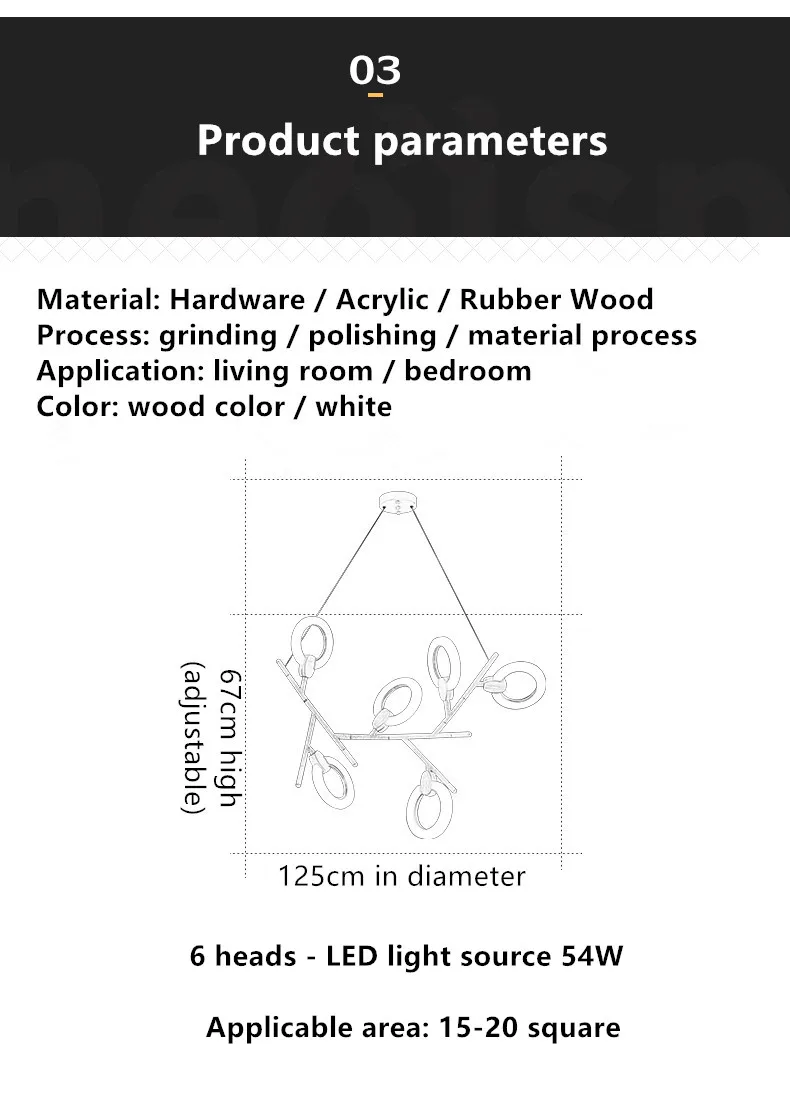 03

Product parameters

Material: Hardware / Acrylic / Rubber Wood
Process: grinding / polishing / material process
Application: living room / bedroom
Color: wood color / white

67cm high (adjustable)

125cm in diameter

6 heads - LED light source 54W

Applicable area: 15-20 square